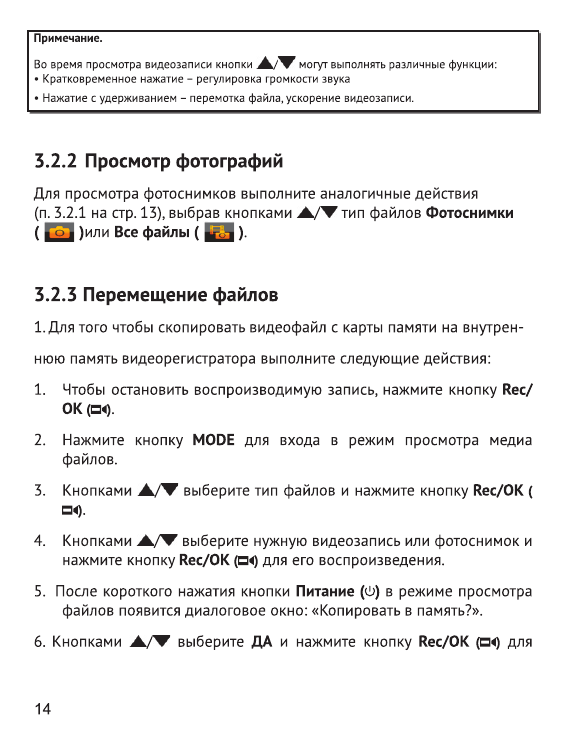 Примечание.

Во время просмотра видеозаписи кнопки ▲/▼ могут выполнять различные функции:
• Кратковременное нажатие – регулировка громкости звука
• Нажатие с удерживанием – перемотка файла, ускорение видеозаписи.

3.2.2 Просмотр фотографий

Для просмотра фотоснимков выполните аналогичные действия (п. 3.2.1 на стр. 13), выбрав кнопками ▲/▼ тип файлов Фотоснимки ( )или Все файлы ( ).

3.2.3 Перемещение файлов

1. Для того чтобы скопировать видеофайл с карты памяти на внутреннюю память видеорегистратора выполните следующие действия:

1. Чтобы остановить воспроизводимую запись, нажмите кнопку Rec/OK ().

2. Нажмите кнопку MODE для входа в режим просмотра медиа файлов.

3. Кнопками ▲/▼ выберите тип файлов и нажмите кнопку Rec/OK ( ).

4. Кнопками ▲/▼ выберите нужную видеозапись или фотоснимок и нажмите кнопку Rec/OK () для его воспроизведения.

5. После короткого нажатия кнопки Питание () в режиме просмотра файлов появится диалоговое окно: «Копировать в память?».

6. Кнопками ▲/▼ выберите ДА и нажмите кнопку Rec/OK () для

14